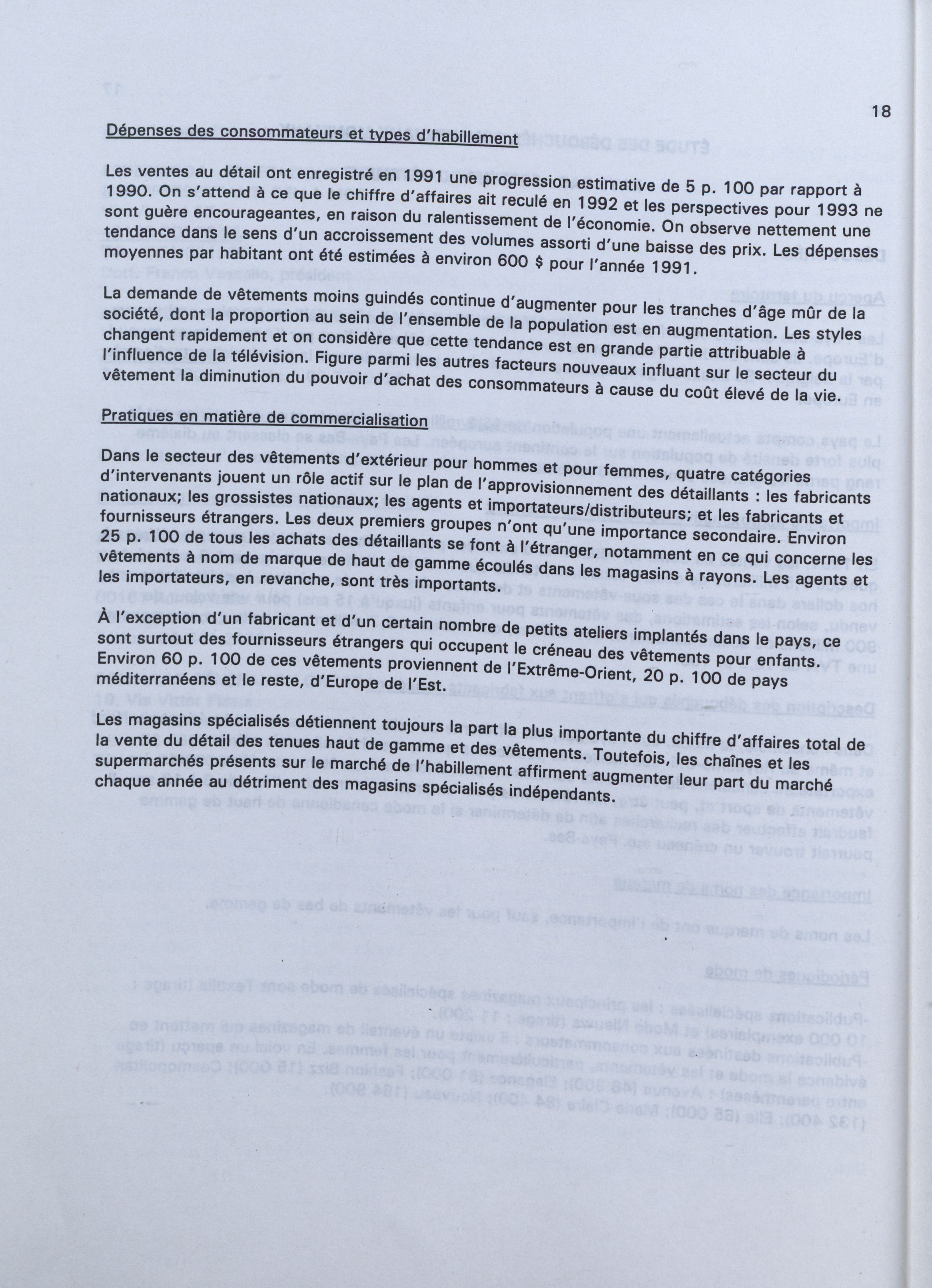 18

Dépenses des consommateurs et types d'habillement

Les ventes au détail ont enregistré en 1991 une progression estimative de 5 p. 100 par rapport à 1990. On s'attend à ce que le chiffre d'affaires ait reculé en 1992 et les perspectives pour 1993 ne sont guère encourageantes, en raison du ralentissement de l'économie. On observe nettement une tendance dans le sens d'un accroissement des volumes assorti d'une baisse des prix. Les dépenses moyennes par habitant ont été estimées à environ 600 $ pour l'année 1991.

La demande de vêtements moins guindés continue d'augmenter pour les tranches d'âge mûr de la société, dont la proportion au sein de l'ensemble de la population est en augmentation. Les styles changent rapidement et on considère que cette tendance est en grande partie attribuable à l'influence de la télévision. Figure parmi les autres facteurs nouveaux influant sur le secteur du vêtement la diminution du pouvoir d'achat des consommateurs à cause du coût élevé de la vie.

Pratiques en matière de commercialisation

Dans le secteur des vêtements d'extérieur pour hommes et pour femmes, quatre catégories d'intervenants jouent un rôle actif sur le plan de l'approvisionnement des détaillants : les fabricants nationaux; les grossistes nationaux; les agents et importateurs/distributeurs; et les fabricants et fournisseurs étrangers. Les deux premiers groupes n'ont qu'une importance secondaire. Environ 25 p. 100 de tous les achats des détaillants se font à l'étranger, notamment en ce qui concerne les vêtements à nom de marque de haut de gamme écoulés dans les magasins à rayons. Les agents et les importateurs, en revanche, sont très importants.

À l'exception d'un fabricant et d'un certain nombre de petits ateliers implantés dans le pays, ce sont surtout des fournisseurs étrangers qui occupent le créneau des vêtements pour enfants. Environ 60 p. 100 de ces vêtements proviennent de l'Extrême-Orient, 20 p. 100 de pays méditerranéens et le reste, d'Europe de l'Est.

Les magasins spécialisés détiennent toujours la part la plus importante du chiffre d'affaires total de la vente du détail des tenues haut de gamme et des vêtements. Toutefois, les chaînes et les supermarchés présents sur le marché de l'habillement affirment augmenter leur part du marché chaque année au détriment des magasins spécialisés indépendants.